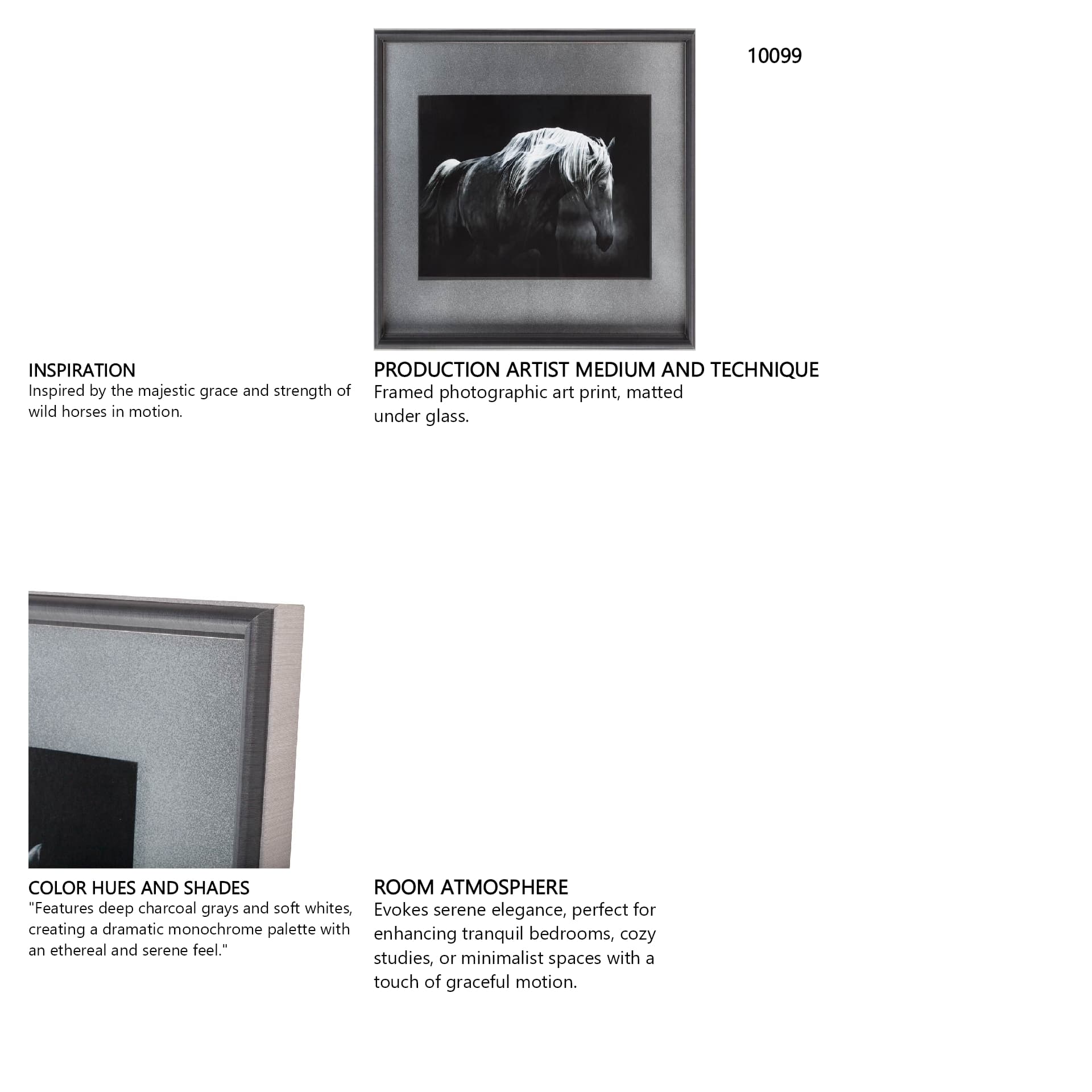 10099

INSPIRATION
Inspired by the majestic grace and strength of wild horses in motion.

PRODUCTION ARTIST MEDIUM AND TECHNIQUE
Framed photographic art print, matted under glass.

COLOR HUES AND SHADES
"Features deep charcoal grays and soft whites, creating a dramatic monochrome palette with an ethereal and serene feel."

ROOM ATMOSPHERE
Evokes serene elegance, perfect for enhancing tranquil bedrooms, cozy studies, or minimalist spaces with a touch of graceful motion.